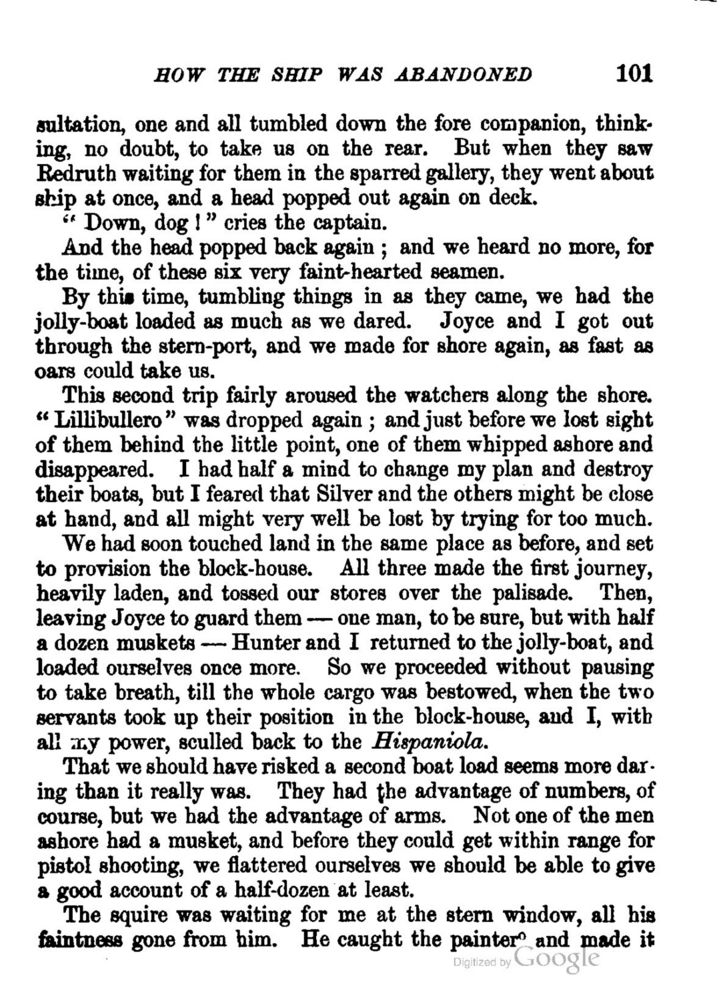 HOW THE SHIP WAS ABANDONED 101

sultation, one and all tumbled down the fore companion, thinking, no doubt, to take us on the rear. But when they saw Redruth waiting for them in the sparred gallery, they went about ship at once, and a head popped out again on deck.

"Down, dog!" cries the captain.

And the head popped back again; and we heard no more, for the time, of these six very faint-hearted seamen.

By this time, tumbling things in as they came, we had the jolly-boat loaded as much as we dared. Joyce and I got out through the stern-port, and we made for shore again, as fast as oars could take us.

This second trip fairly aroused the watchers along the shore. "Lillibullero" was dropped again; and just before we lost sight of them behind the little point, one of them whipped ashore and disappeared. I had half a mind to change my plan and destroy their boats, but I feared that Silver and the others might be close at hand, and all might very well be lost by trying for too much.

We had soon touched land in the same place as before, and set to provision the block-house. All three made the first journey, heavily laden, and tossed our stores over the palisade. Then, leaving Joyce to guard them — one man, to be sure, but with half a dozen muskets — Hunter and I returned to the jolly-boat, and loaded ourselves once more. So we proceeded without pausing to take breath, till the whole cargo was bestowed, when the two servants took up their position in the block-house, and I, with all my power, sculled back to the Hispaniola.

That we should have risked a second boat load seems more daring than it really was. They had the advantage of numbers, of course, but we had the advantage of arms. Not one of the men ashore had a musket, and before they could get within range for pistol shooting, we flattered ourselves we should be able to give a good account of a half-dozen at least.

The squire was waiting for me at the stern window, all his faintness gone from him. He caught the painter and made it

Digitized by Google